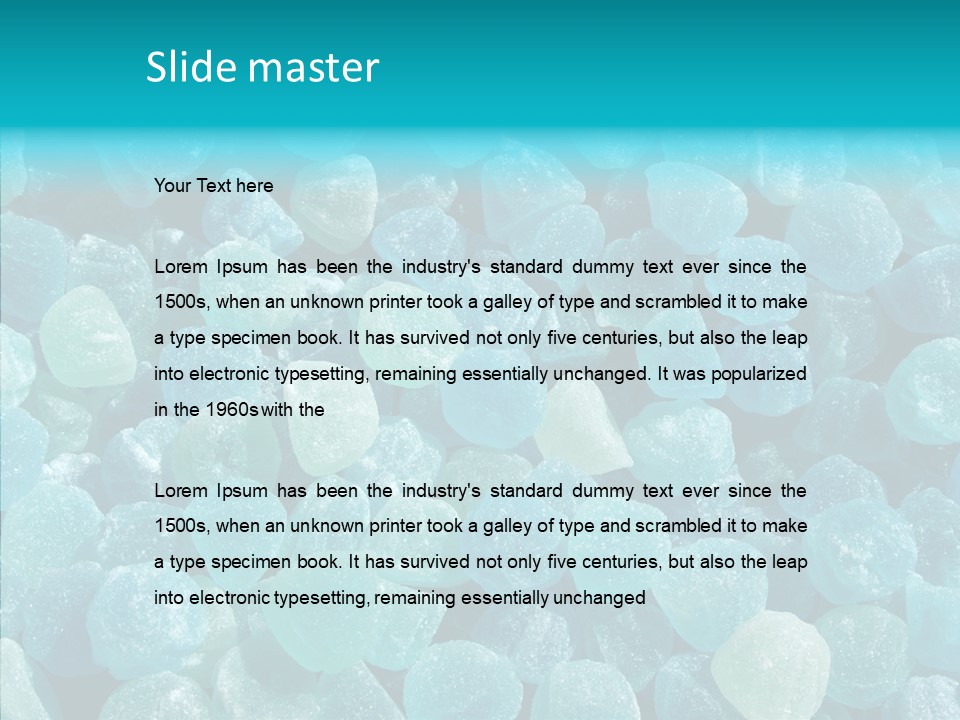 Slide master

Your Text here

Lorem Ipsum has been the industry's standard dummy text ever since the 1500s, when an unknown printer took a galley of type and scrambled it to make a type specimen book. It has survived not only five centuries, but also the leap into electronic typesetting, remaining essentially unchanged. It was popularized in the 1960s with the

Lorem Ipsum has been the industry's standard dummy text ever since the 1500s, when an unknown printer took a galley of type and scrambled it to make a type specimen book. It has survived not only five centuries, but also the leap into electronic typesetting, remaining essentially unchanged